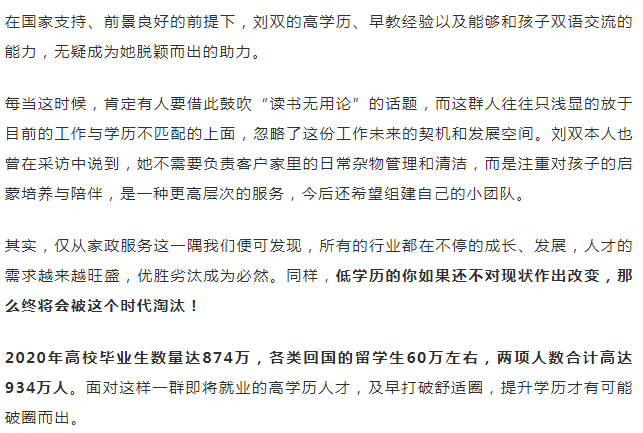 在国家支持、前景良好的前提下，刘双的高学历、早教经验以及能够和孩子双语交流的能力，无疑成为她脱颖而出的助力。

每当这时候，肯定有人要借此鼓吹“读书无用论”的话题，而这群人往往只浅显的放于目前的工作与学历不匹配的上面，忽略了这份工作未来的契机和发展空间。刘双本人也曾在采访中说到，她不需要负责客户家里的日常杂物管理和清洁，而是注重对孩子的启蒙培养与陪伴，是一种更高层次的服务，今后还希望组建自己的小团队。

其实，仅从家政服务这一隅我们便可发现，所有的行业都在不停的成长、发展，人才的需求越来越旺盛，优胜劣汰成为必然。同样，低学历的你如果还不对现状作出改变，那么终将会被这个时代淘汰！

2020年高校毕业生数量达874万，各类回国的留学生60万左右，两项人数合计高达934万人。面对这样一群即将就业的高学历人才，及早打破舒适圈，提升学历才有可能破圈而出。